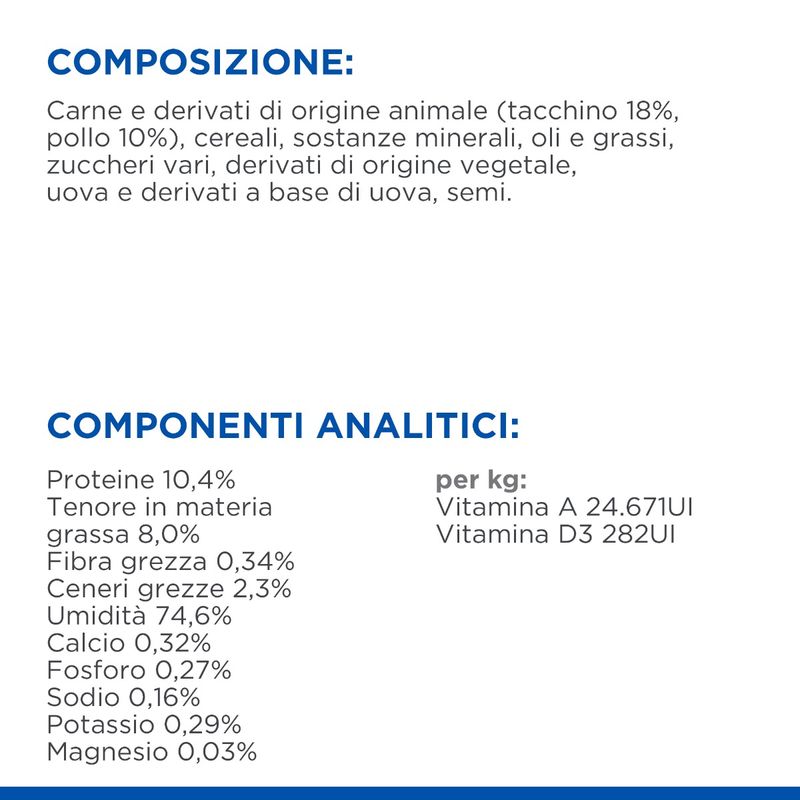 COMPOSIZIONE:

Carne e derivati di origine animale (tacchino 18%, pollo 10%), cereali, sostanze minerali, oli e grassi, zuccheri vari, derivati di origine vegetale, uova e derivati a base di uova, semi.

COMPONENTI ANALITICI:

Proteine 10,4%
Tenore in materia grassa 8,0%
Fibra grezza 0,34%
Ceneri grezze 2,3%
Umidità 74,6%
Calcio 0,32%
Fosforo 0,27%
Sodio 0,16%
Potassio 0,29%
Magnesio 0,03%

per kg:
Vitamina A 24.671UI
Vitamina D3 282UI